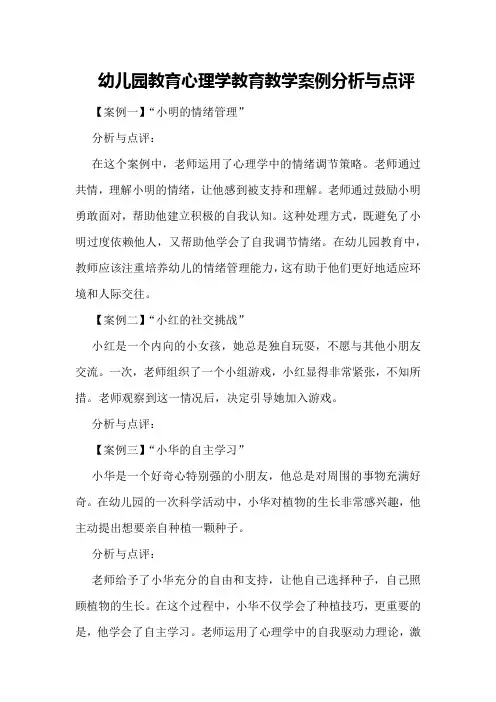 幼儿园教育心理学教育教学案例分析与点评

【案例一】“小明的情绪管理”

分析与点评：

在这个案例中，老师运用了心理学中的情绪调节策略。老师通过共情，理解小明的情绪，让他感到被支持和理解。老师通过鼓励小明勇敢面对，帮助他建立积极的自我认知。这种处理方式，既避免了小明过度依赖他人，又帮助他学会了自我调节情绪。在幼儿园教育中，教师应该注重培养幼儿的情绪管理能力，这有助于他们更好地适应环境和人际交往。

【案例二】“小红的社交挑战”

小红是一个内向的小女孩，她总是独自玩耍，不愿与其他小朋友交流。一次，老师组织了一个小组游戏，小红显得非常紧张，不知所措。老师观察到这一情况后，决定引导她加入游戏。

分析与点评：

【案例三】“小华的自主学习”

小华是一个好奇心特别强的小朋友，他总是对周围的事物充满好奇。在幼儿园的一次科学活动中，小华对植物的生长非常感兴趣，他主动提出想要亲自种植一颗种子。

分析与点评：

老师给予了小华充分的自由和支持，让他自己选择种子，自己照顾植物的生长。在这个过程中，小华不仅学会了种植技巧，更重要的是，他学会了自主学习。老师运用了心理学中的自我驱动力理论，激